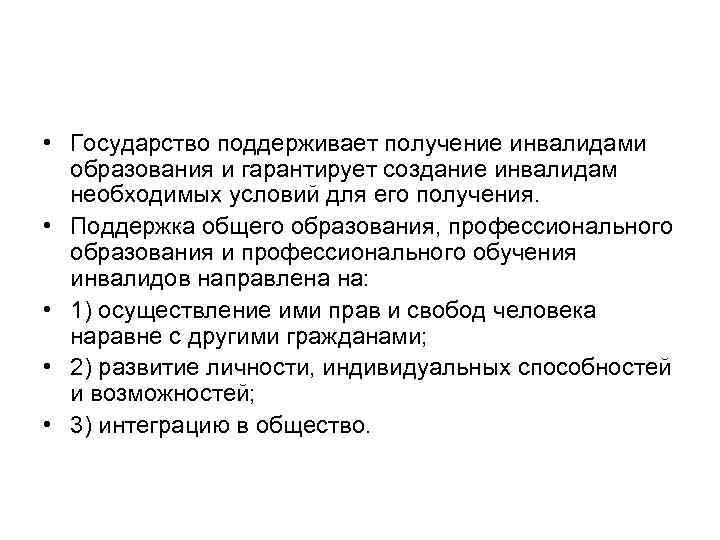 • Государство поддерживает получение инвалидами образования и гарантирует создание инвалидам необходимых условий для его получения.

• Поддержка общего образования, профессионального образования и профессионального обучения инвалидов направлена на:

• 1) осуществление ими прав и свобод человека наравне с другими гражданами;

• 2) развитие личности, индивидуальных способностей и возможностей;

• 3) интеграцию в общество.